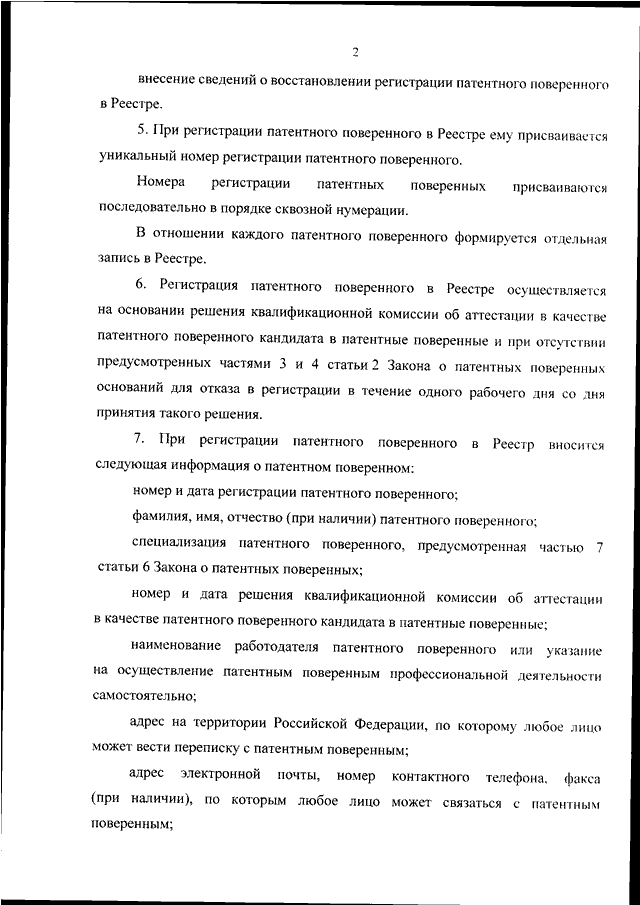 2

внесение сведений о восстановлении регистрации патентного поверенного в Реестре.

5. При регистрации патентного поверенного в Реестре ему присваивается уникальный номер регистрации патентного поверенного.

Номера регистрации патентных поверенных присваиваются последовательно в порядке сквозной нумерации.

В отношении каждого патентного поверенного формируется отдельная запись в Реестре.

6. Регистрация патентного поверенного в Реестре осуществляется на основании решения квалификационной комиссии об аттестации в качестве патентного поверенного кандидата в патентные поверенные и при отсутствии предусмотренных частями 3 и 4 статьи 2 Закона о патентных поверенных оснований для отказа в регистрации в течение одного рабочего дня со дня принятия такого решения.

7. При регистрации патентного поверенного в Реестр вносится следующая информация о патентном поверенном:

номер и дата регистрации патентного поверенного;

фамилия, имя, отчество (при наличии) патентного поверенного;

специализация патентного поверенного, предусмотренная частью 7 статьи 6 Закона о патентных поверенных;

номер и дата решения квалификационной комиссии об аттестации в качестве патентного поверенного кандидата в патентные поверенные;

наименование работодателя патентного поверенного или указание на осуществление патентным поверенным профессиональной деятельности самостоятельно;

адрес на территории Российской Федерации, по которому любое лицо может вести переписку с патентным поверенным;

адрес электронной почты, номер контактного телефона, факса (при наличии), по которым любое лицо может связаться с патентным поверенным;